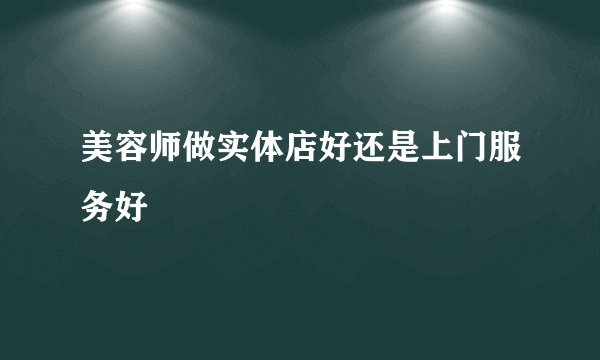 美容师做实体店好还是上门服务好